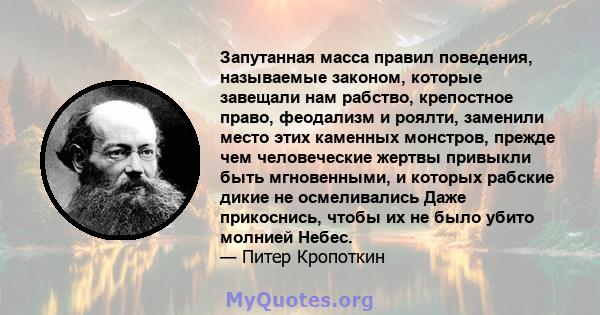 Запутанная масса правил поведения, называемые законом, которые завещали нам рабство, крепостное право, феодализм и роялти, заменили место этих каменных монстров, прежде чем человеческие жертвы привыкли быть мгновенными, и которых рабские дикие не осмеливались Даже прикоснись, чтобы их не было убито молнией Небес.
— Питер Кропоткин

MyQuotes.org